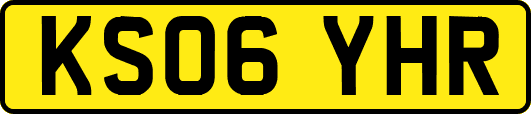 KS06 YHR